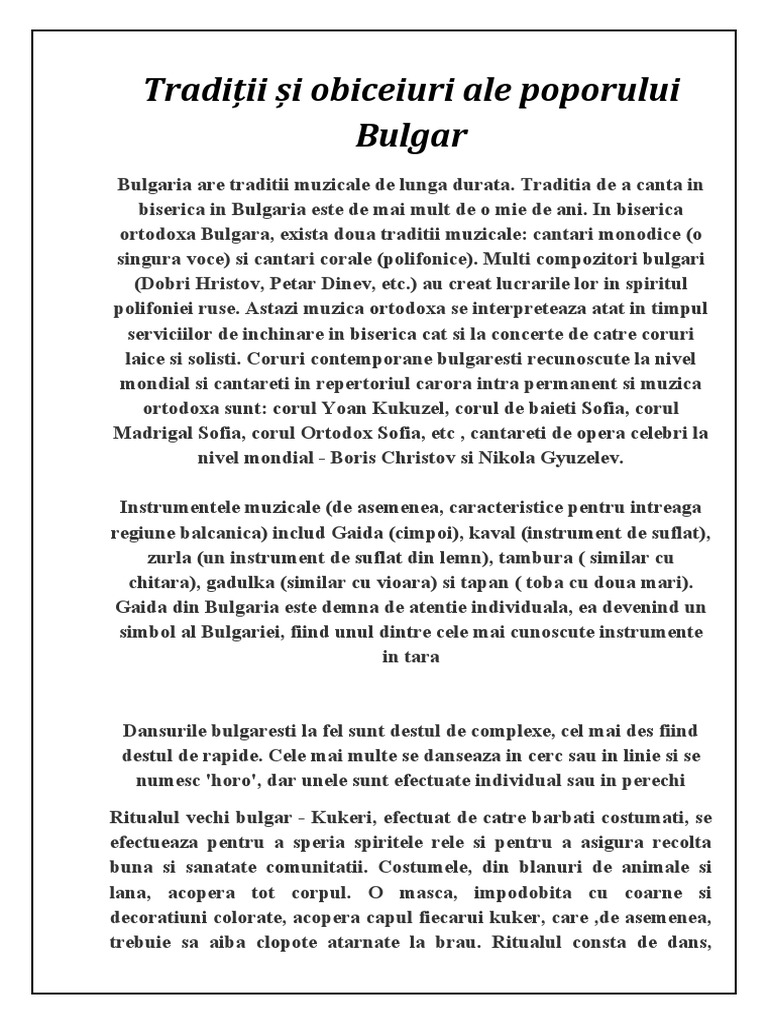 Tradiții și obiceiuri ale poporului Bulgar

Bulgaria are traditii muzicale de lunga durata. Traditia de a canta in biserica in Bulgaria este de mai mult de o mie de ani. In biserica ortodoxa Bulgara, exista doua traditii muzicale: cantari monodice (o singura voce) si cantari corale (polifonice). Multi compozitori bulgari (Dobri Hristov, Petar Dinev, etc.) au creat lucrarile lor in spiritul polifoniei ruse. Astazi muzica ortodoxa se interpreteaza atat in timpul serviciilor de inchinare in biserica cat si la concerte de catre coruri laice si solisti. Coruri contemporane bulgaresti recunoscute la nivel mondial si cantareti in repertoriul carora intra permanent si muzica ortodoxa sunt: corul Yoan Kukuzel, corul de baieti Sofia, corul Madrigal Sofia, corul Ortodox Sofia, etc , cantareti de opera celebri la nivel mondial - Boris Christov si Nikola Gyuzelev.

Instrumentele muzicale (de asemenea, caracteristice pentru intreaga regiune balcanica) includ Gaida (cimpoi), kaval (instrument de suflat), zurla (un instrument de suflat din lemn), tambura ( similar cu chitara), gadulka (similar cu vioara) si tapan ( toba cu doua mari). Gaida din Bulgaria este demna de atentie individuala, ea devenind un simbol al Bulgariei, fiind unul dintre cele mai cunoscute instrumente in tara

Dansurile bulgaresti la fel sunt destul de complexe, cel mai des fiind destul de rapide. Cele mai multe se danseaza in cerc sau in linie si se numesc 'horo', dar unele sunt efectuate individual sau in perechi

Ritualul vechi bulgar - Kukeri, efectuat de catre barbati costumati, se efectueaza pentru a speria spiritele rele si pentru a asigura recolta buna si sanatate comunitatii. Costumele, din blanuri de animale si lana, acopera tot corpul. O masca, impodobita cu coarne si decoratiuni colorate, acopera capul fiecarui kuker, care ,de asemenea, trebuie sa aiba clopote atarnate la brau. Ritualul consta de dans,